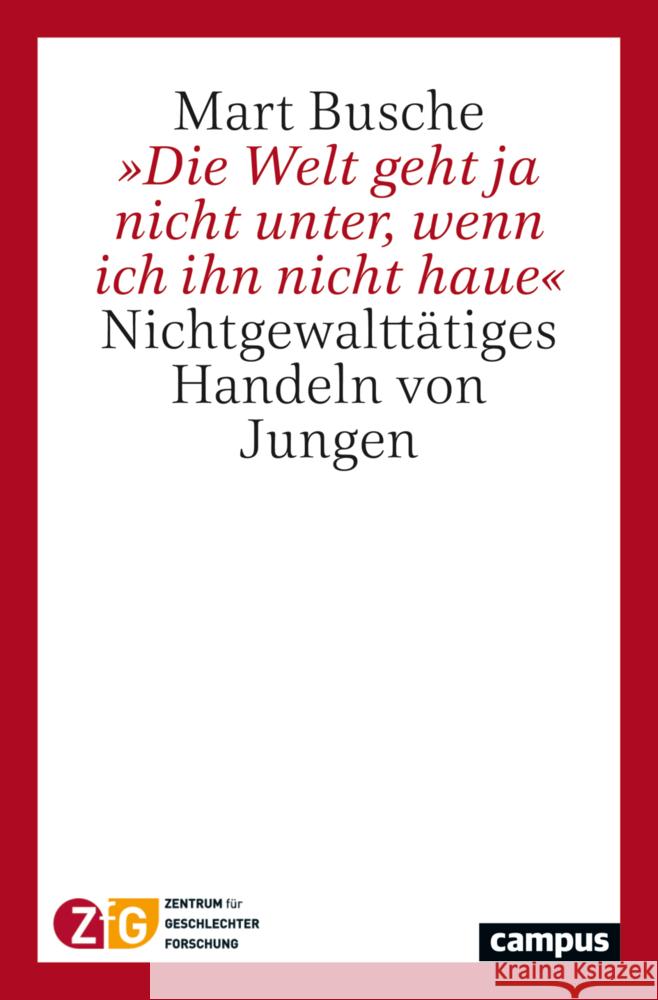 Mart Busche
»Die Welt geht ja nicht unter, wenn ich ihn nicht haue«
Nichtgewalttätiges Handeln von Jungen

ZfG ZENTRUM für GESCHLECHTER FORSCHUNG

campus